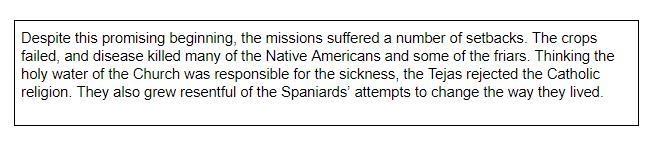 Despite this promising beginning, the missions suffered a number of setbacks. The crops failed, and disease killed many of the Native Americans and some of the friars. Thinking the holy water of the Church was responsible for the sickness, the Tejas rejected the Catholic religion. They also grew resentful of the Spaniards' attempts to change the way they lived.